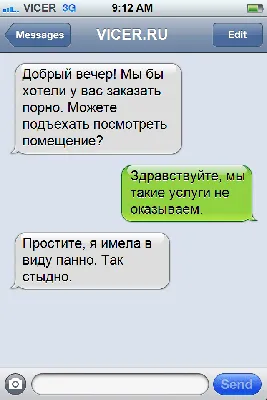 VICER 3G 9:12 AM

Messages VICER.RU Edit

Добрый вечер! Мы бы хотели у вас заказать порно. Можете подъехать посмотреть помещение?

Здравствуйте, мы такие услуги не оказываем.

Простите, я имела в виду панно. Так стыдно.

Send